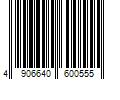 4 906640 600555